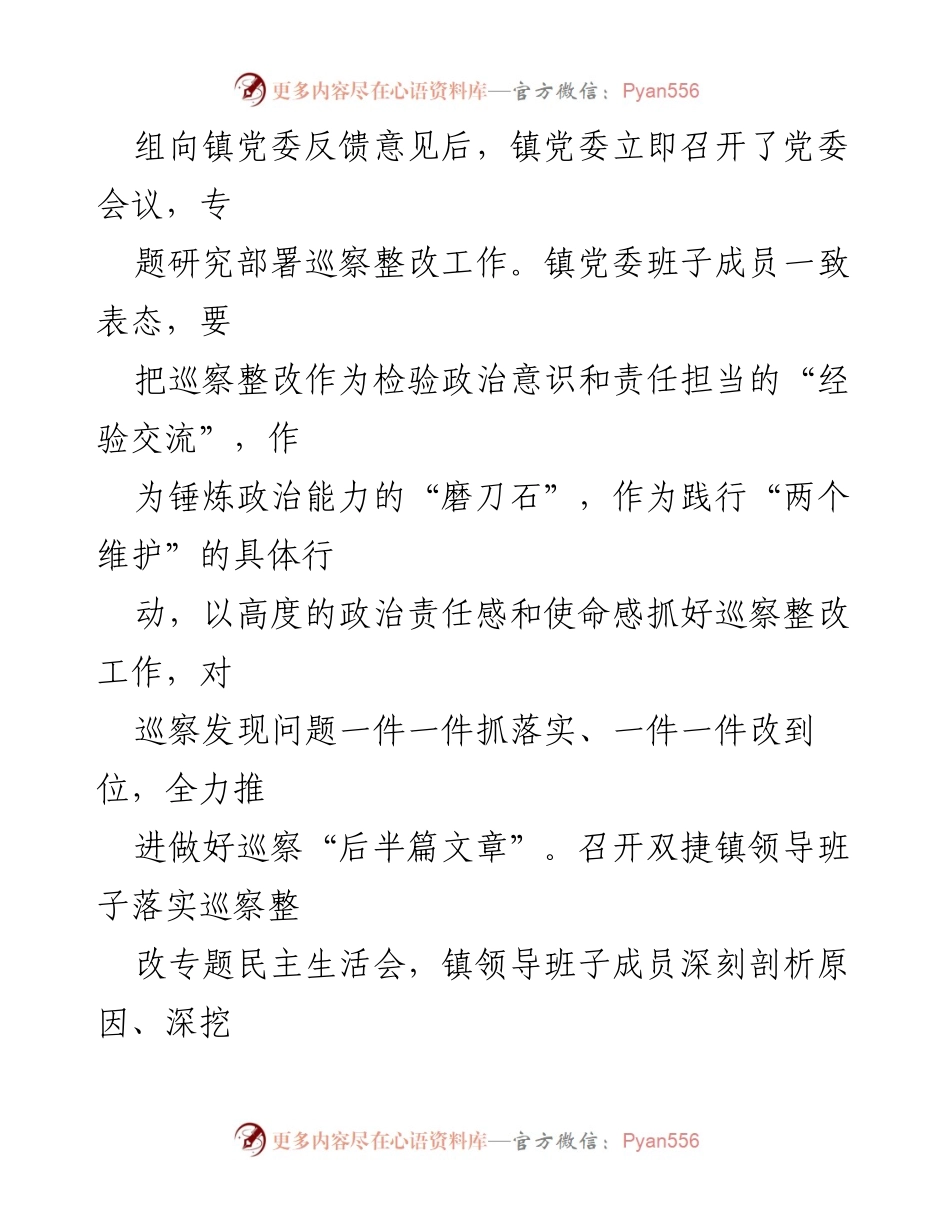 更多内容尽在心语资料库—官方微信：Pyan556

组向镇党委反馈意见后，镇党委立即召开了党委会议，专

题研究部署巡察整改工作。镇党委班子成员一致表态，要

把巡察整改作为检验政治意识和责任担当的“经验交流”，作

为锤炼政治能力的“磨刀石”，作为践行“两个维护”的具体行

动，以高度的政治责任感和使命感抓好巡察整改工作，对

巡察发现问题一件一件抓落实、一件一件改到位，全力推

进做好巡察“后半篇文章”。召开双捷镇领导班子落实巡察整

改专题民主生活会，镇领导班子成员深刻剖析原因、深挖

更多内容尽在心语资料库—官方微信：Pyan556